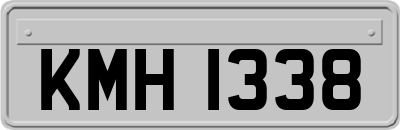 KMH 1338